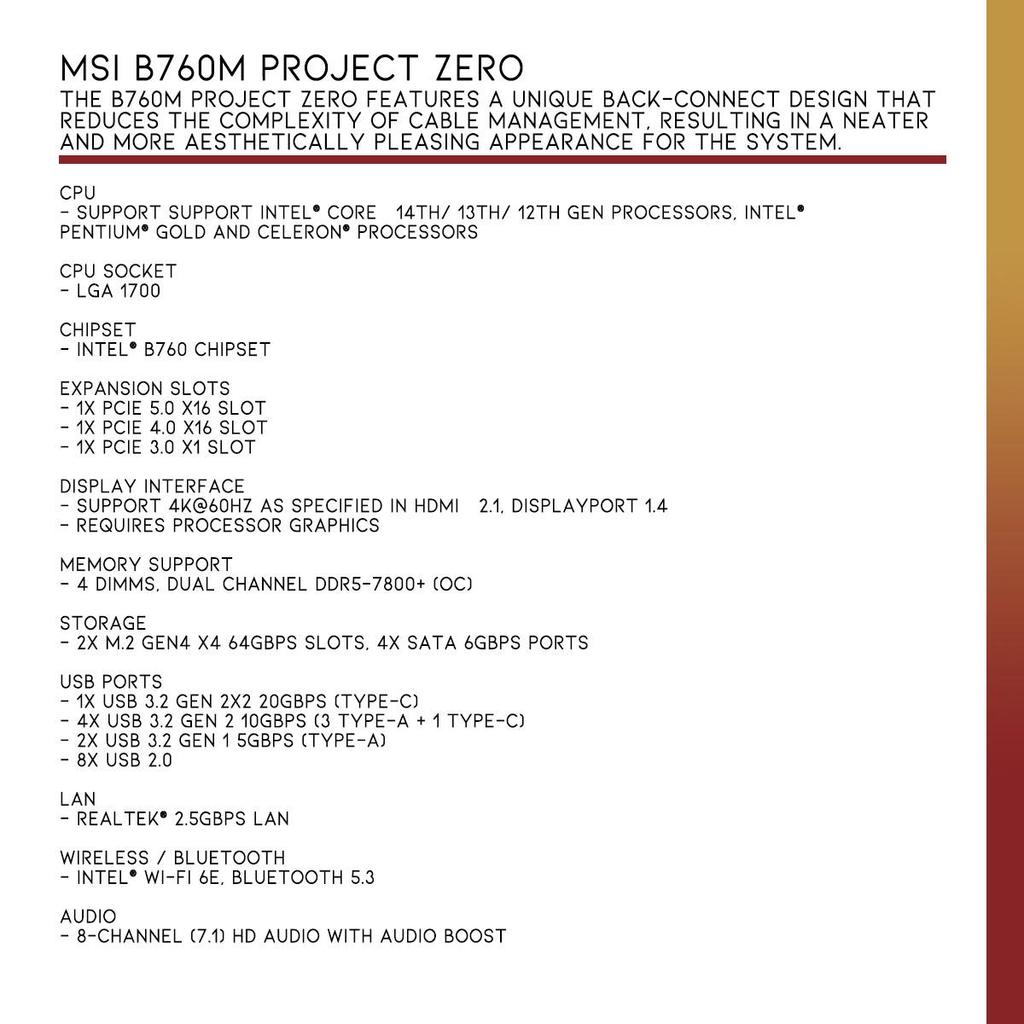 MSI B760M PROJECT ZERO

THE B760M PROJECT ZERO FEATURES A UNIQUE BACK-CONNECT DESIGN THAT REDUCES THE COMPLEXITY OF CABLE MANAGEMENT, RESULTING IN A NEATER AND MORE AESTHETICALLY PLEASING APPEARANCE FOR THE SYSTEM.

CPU
- SUPPORT SUPPORT INTEL® CORE 14TH/ 13TH/ 12TH GEN PROCESSORS, INTEL® PENTIUM® GOLD AND CELERON® PROCESSORS

CPU SOCKET
- LGA 1700

CHIPSET
- INTEL® B760 CHIPSET

EXPANSION SLOTS
- 1X PCIE 5.0 X16 SLOT
- 1X PCIE 4.0 X16 SLOT
- 1X PCIE 3.0 X1 SLOT

DISPLAY INTERFACE
- SUPPORT 4K@60HZ AS SPECIFIED IN HDMI 2.1, DISPLAYPORT 1.4
- REQUIRES PROCESSOR GRAPHICS

MEMORY SUPPORT
- 4 DIMMS, DUAL CHANNEL DDR5-7800+ (OC)

STORAGE
- 2X M.2 GEN4 X4 64GBPS SLOTS, 4X SATA 6GBPS PORTS

USB PORTS
- 1X USB 3.2 GEN 2X2 20GBPS (TYPE-C)
- 4X USB 3.2 GEN 2 10GBPS (3 TYPE-A + 1 TYPE-C)
- 2X USB 3.2 GEN 1 5GBPS (TYPE-A)
- 8X USB 2.0

LAN
- REALTEK® 2.5GBPS LAN

WIRELESS / BLUETOOTH
- INTEL® WI-FI 6E, BLUETOOTH 5.3

AUDIO
- 8-CHANNEL (7.1) HD AUDIO WITH AUDIO BOOST